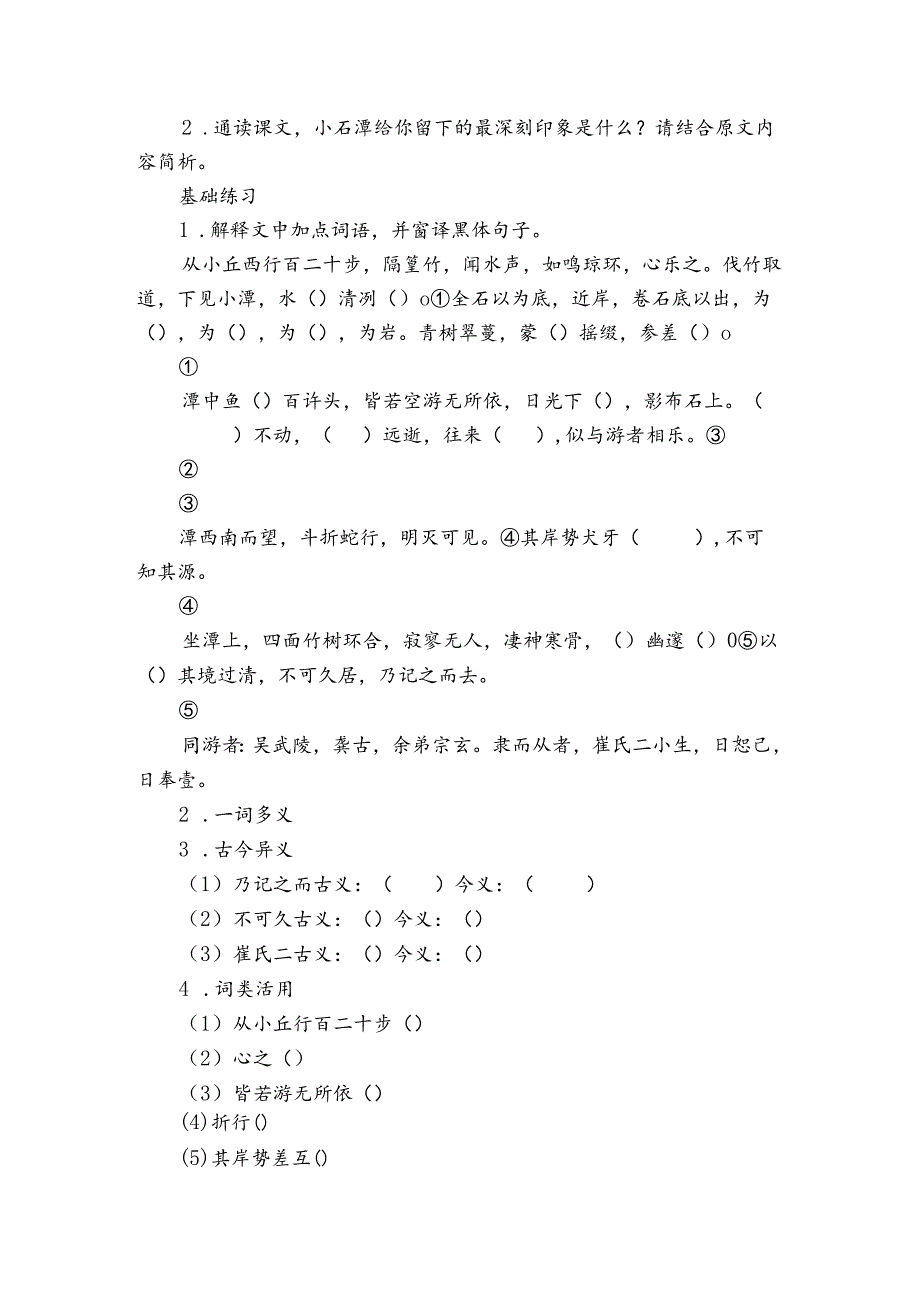 2．通读课文，小石潭给你留下的最深刻印象是什么？请结合原文内容简析。

基础练习

1．解释文中加点词语，并窗译黑体句子。

从小丘西行百二十步，隔篁竹，闻水声，如鸣琮环，心乐之。伐竹取道，下见小潭，水（）清冽（）o①全石以为底，近岸，卷石底以出，为（），为（），为（），为岩。青树翠蔓，蒙（）摇缀，参差（）o

①

潭中鱼（）百许头，皆若空游无所依，日光下（），影布石上。（　　）不动，（　　）远逝，往来（　　），似与游者相乐。③

②

③

潭西南而望，斗折蛇行，明灭可见。④其岸势犬牙（　　），不可知其源。

④

坐潭上，四面竹树环合，寂寥无人，凄神寒骨，（）幽邃（）0⑤以（）其境过清，不可久居，乃记之而去。

⑤

同游者：吴武陵，龚古，余弟宗玄。隶而从者，崔氏二小生，日恕己，日奉壹。

2．一词多义

3．古今异义

（1）乃记之而古义：（　　）今义：（　　）

（2）不可久古义：（）今义：（）

（3）崔氏二古义：（）今义：（）

4．词类活用

（1）从小丘行百二十步（）

（2）心之（）

（3）皆若游无所依（）

(4)折行()

(5)其岸势差互()